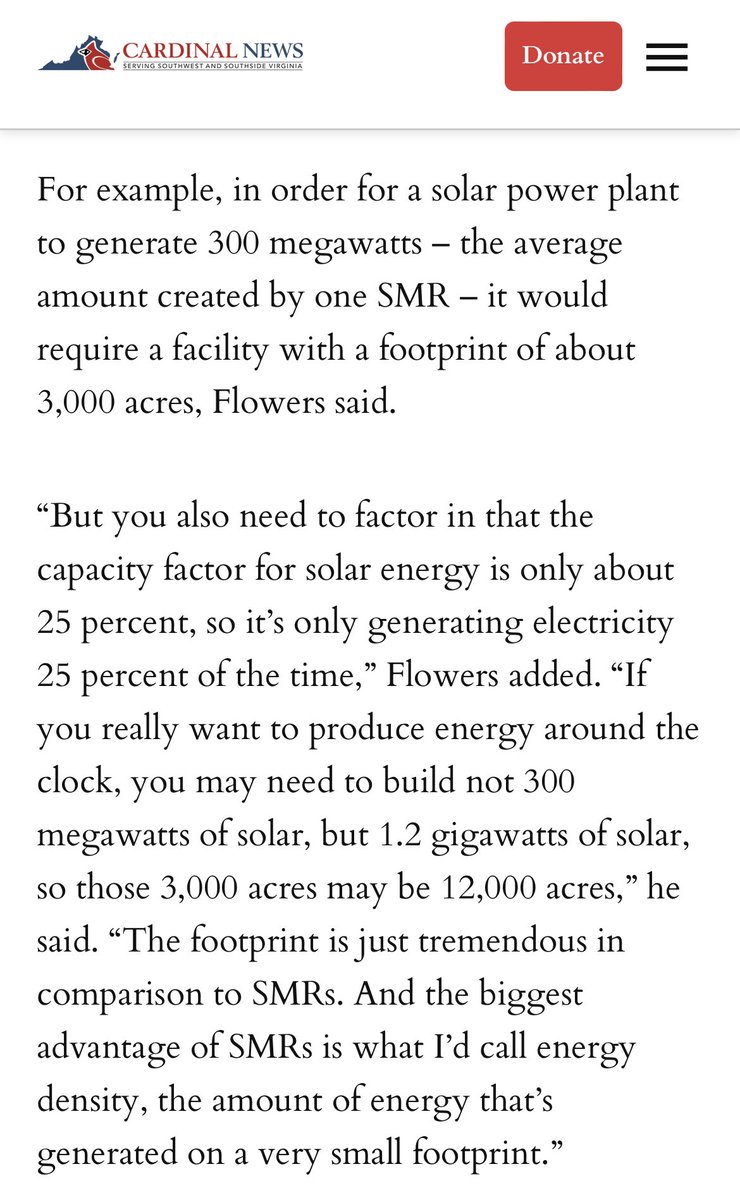 CARDINAL NEWS
SERVING SOUTHWEST AND SOUTHSIDE VIRGINIA

Donate

For example, in order for a solar power plant to generate 300 megawatts – the average amount created by one SMR – it would require a facility with a footprint of about 3,000 acres, Flowers said.

“But you also need to factor in that the capacity factor for solar energy is only about 25 percent, so it’s only generating electricity 25 percent of the time,” Flowers added. “If you really want to produce energy around the clock, you may need to build not 300 megawatts of solar, but 1.2 gigawatts of solar, so those 3,000 acres may be 12,000 acres,” he said. “The footprint is just tremendous in comparison to SMRs. And the biggest advantage of SMRs is what I’d call energy density, the amount of energy that’s generated on a very small footprint.”